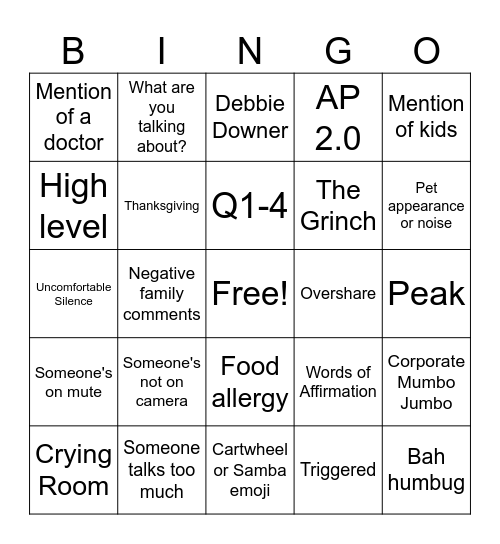 | B | I | N | G | O |
|---|---|---|---|---|
| Mention of a doctor | What are you talking about? | Debbie Downer | AP 2.0 | Mention of kids |
| High level | Thanksgiving | Q1-4 | The Grinch | Pet appearance or noise |
| Uncomfortable Silence | Negative family comments | Free! | Overshare | Peak |
| Someone's on mute | Someone's not on camera | Food allergy | Words of Affirmation | Corporate Mumbo Jumbo |
| Crying Room | Someone talks too much | Cartwheel or Samba emoji | Triggered | Bah humbug |